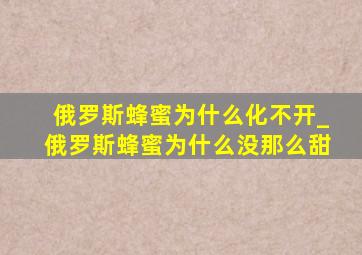 俄罗斯蜂蜜为什么化不开_俄罗斯蜂蜜为什么没那么甜